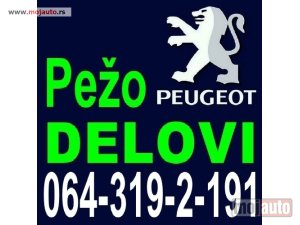 www.mojauto.rs

Pežo PEUGEOT

DELOVI

064-319-2-191

mojauto